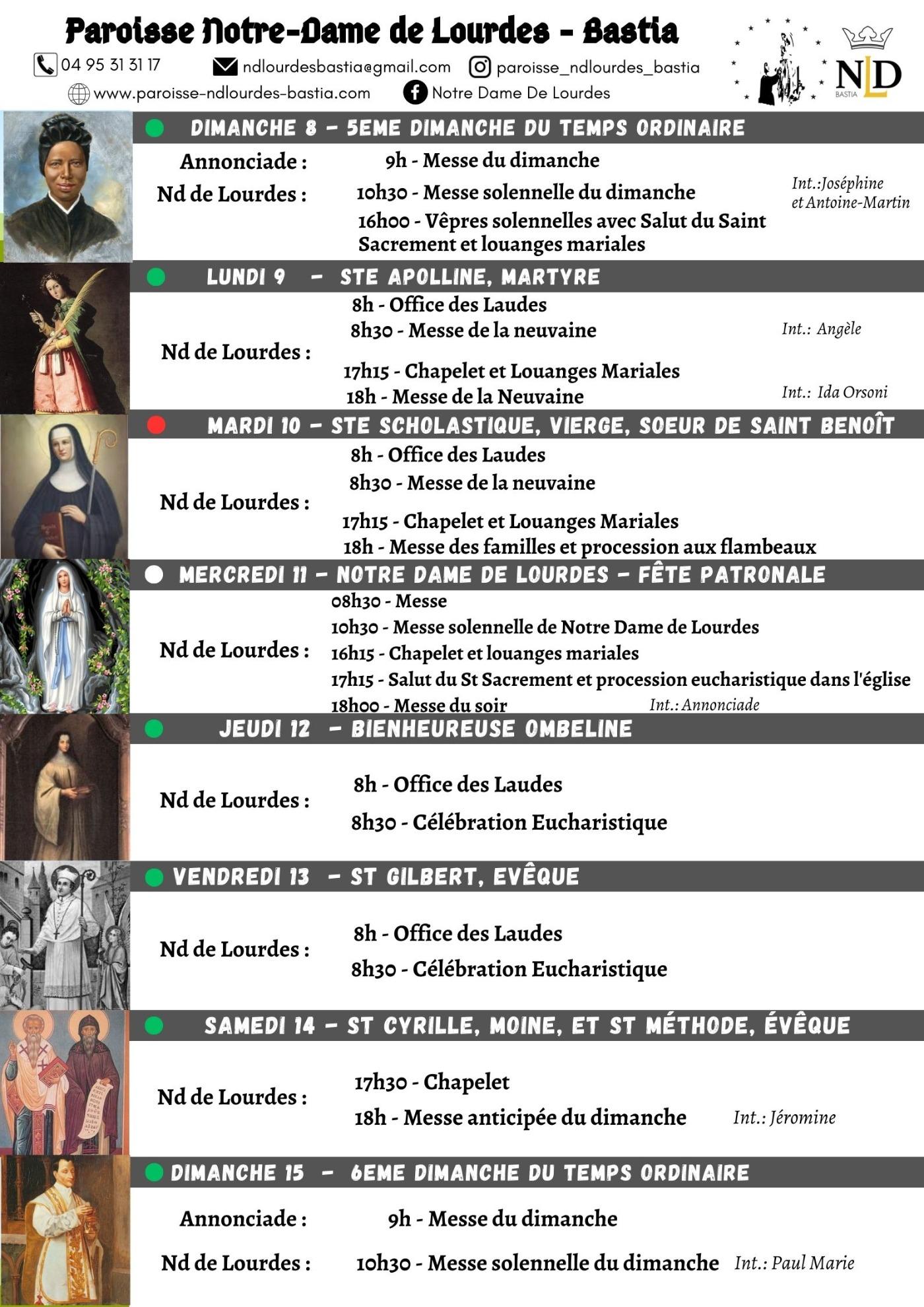 Paroisse Notre-Dame de Lourdes - Bastia

04 95 31 31 17 ndlourdesbastia@gmail.com paroisse_ndlourdes_bastia

www.paroisse-ndlourdes-bastia.com Notre Dame De Lourdes

NLD BASTIA

DIMANCHE 8 - 5EME DIMANCHE DU TEMPS ORDINAIRE

Annonciade : 9h - Messe du dimanche

Nd de Lourdes : 10h30 - Messe solennelle du dimanche Int.:Joséphine et Antoine-Martin

16h00 - Vêpres solennelles avec Salut du Saint Sacrement et louanges mariales

LUNDI 9 - STE APOLLINE, MARTYRE

Nd de Lourdes :

8h - Office des Laudes

8h30 - Messe de la neuvaine Int.: Angèle

17h15 - Chapelet et Louanges Mariales

18h - Messe de la Neuvaine Int.: Ida Orsoni

MARDI 10 - STE SCHOLASTIQUE, VIERGE, SOEUR DE SAINT BENOÎT

Nd de Lourdes :

8h - Office des Laudes

8h30 - Messe de la neuvaine

17h15 - Chapelet et Louanges Mariales

18h - Messe des familles et procession aux flambeaux

MERCREDI 11 - NOTRE DAME DE LOURDES - FÊTE PATRONALE

Nd de Lourdes :

08h30 - Messe

10h30 - Messe solennelle de Notre Dame de Lourdes

16h15 - Chapelet et louanges mariales

17h15 - Salut du St Sacrement et procession eucharistique dans l'église

18h00 - Messe du soir Int.: Annonciade

JEUDI 12 - BIENHEUREUSE OMBELINE

Nd de Lourdes :

8h - Office des Laudes

8h30 - Célébration Eucharistique

VENDREDI 13 - ST GILBERT, EVÊQUE

Nd de Lourdes :

8h - Office des Laudes

8h30 - Célébration Eucharistique

SAMEDI 14 - ST CYRILLE, MOINE, ET ST MÉTHODE, ÉVÊQUE

Nd de Lourdes :

17h30 - Chapelet

18h - Messe anticipée du dimanche Int.: Jéromine

DIMANCHE 15 - 6EME DIMANCHE DU TEMPS ORDINAIRE

Annonciade : 9h - Messe du dimanche

Nd de Lourdes : 10h30 - Messe solennelle du dimanche Int.: Paul Marie